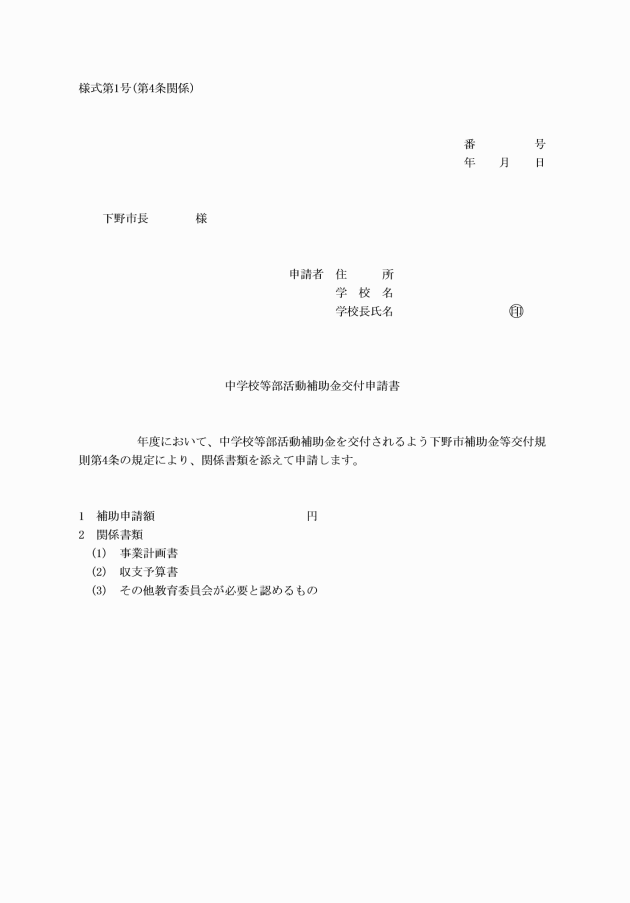 様式第1号(第4条関係)

番　　　　号
年　　月　　日

下野市長　　　　様

申請者　住　　　所
学　校　名
学校長氏名　　　　　　　　　㊞

中学校等部活動補助金交付申請書

　　　　年度において、中学校等部活動補助金を交付されるよう下野市補助金等交付規則第4条の規定により、関係書類を添えて申請します。

1　補助申請額　　　　　　　　　　　　円
2　関係書類
(1)　事業計画書
(2)　収支予算書
(3)　その他教育委員会が必要と認めるもの